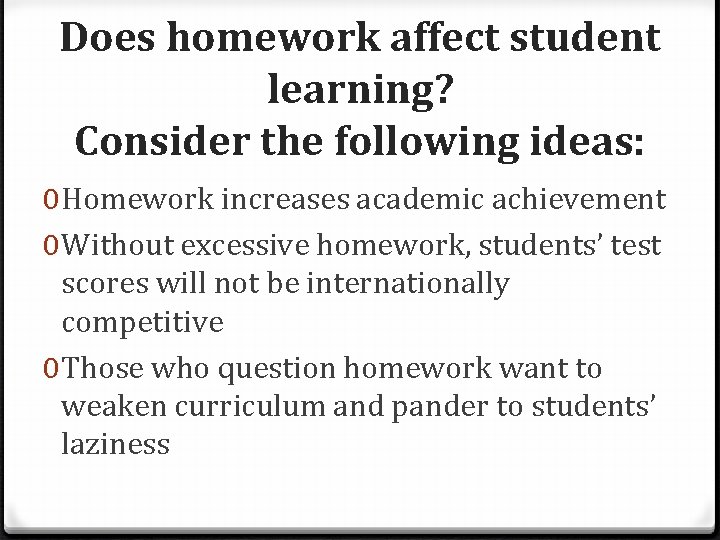 Does homework affect student learning?
Consider the following ideas:

0 Homework increases academic achievement
0 Without excessive homework, students' test scores will not be internationally competitive
0 Those who question homework want to weaken curriculum and pander to students' laziness